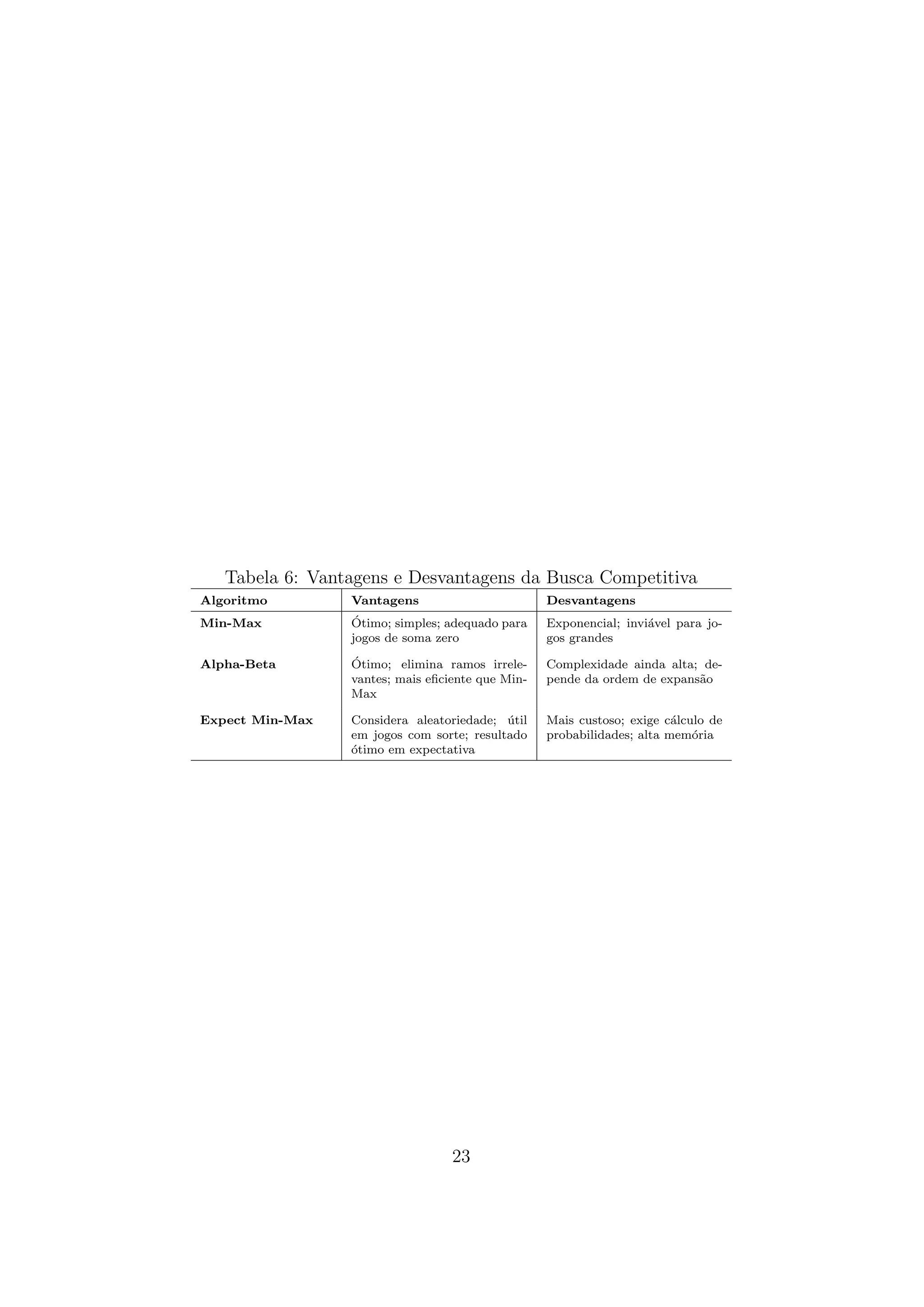 Tabela 6: Vantagens e Desvantagens da Busca Competitiva

| Algoritmo | Vantagens | Desvantagens |
|---|---|---|
| Min-Max | Ótimo; simples; adequado para jogos de soma zero | Exponencial; inviável para jogos grandes |
| Alpha-Beta | Ótimo; elimina ramos irrelevantes; mais eficiente que Min-Max | Complexidade ainda alta; depende da ordem de expansão |
| Expect Min-Max | Considera aleatoriedade; útil em jogos com sorte; resultado ótimo em expectativa | Mais custoso; exige cálculo de probabilidades; alta memória |

23